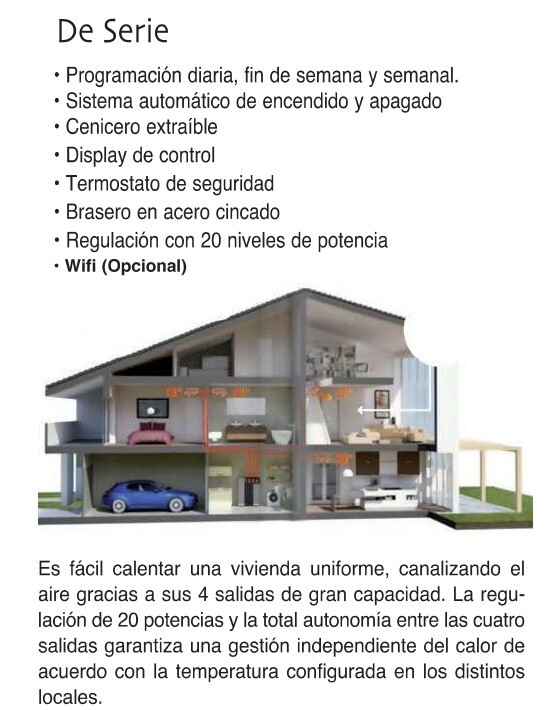 De Serie

• Programación diaria, fin de semana y semanal.
• Sistema automático de encendido y apagado
• Cenicero extraíble
• Display de control
• Termostato de seguridad
• Brasero en acero cincado
• Regulación con 20 niveles de potencia
• Wifi (Opcional)

Es fácil calentar una vivienda uniforme, canalizando el aire gracias a sus 4 salidas de gran capacidad. La regulación de 20 potencias y la total autonomía entre las cuatro salidas garantiza una gestión independiente del calor de acuerdo con la temperatura configurada en los distintos locales.